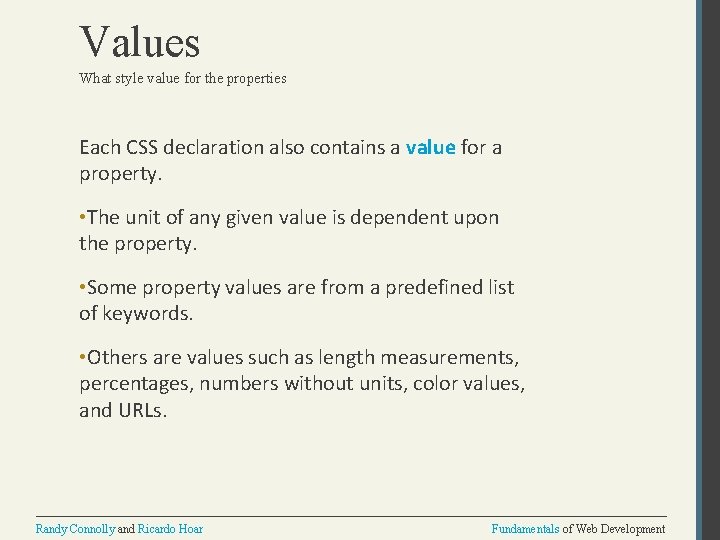 Values
What style value for the properties

Each CSS declaration also contains a value for a property.

•The unit of any given value is dependent upon the property.

•Some property values are from a predefined list of keywords.

•Others are values such as length measurements, percentages, numbers without units, color values, and URLs.

Randy Connolly and Ricardo Hoar

Fundamentals of Web Development